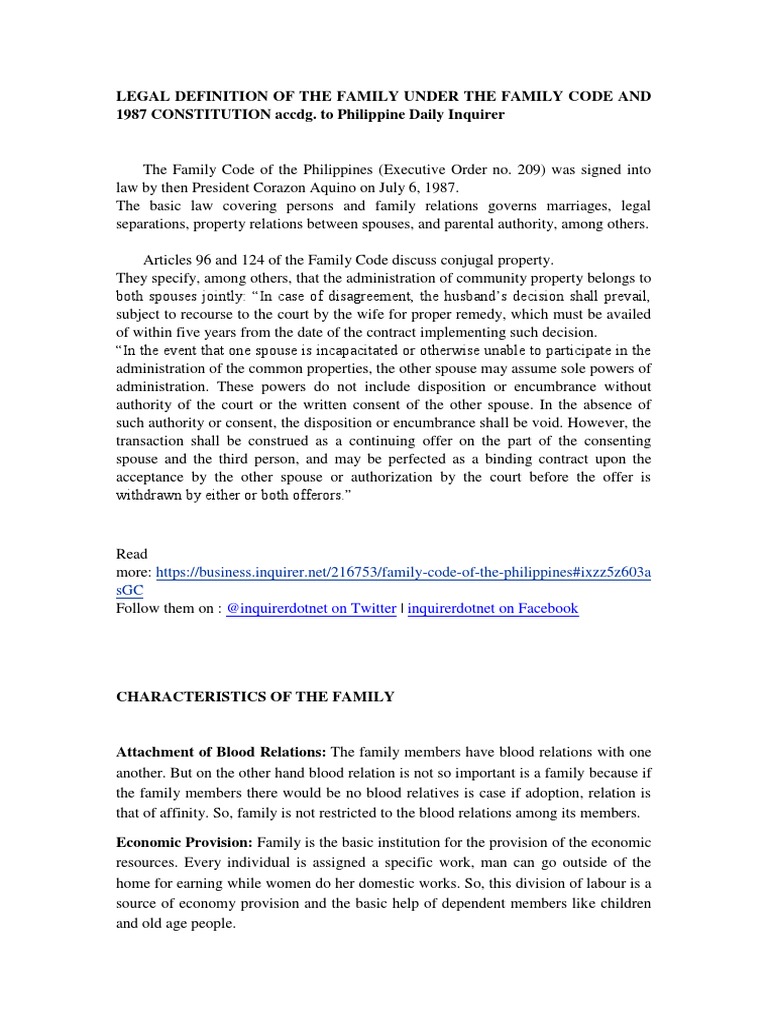 LEGAL DEFINITION OF THE FAMILY UNDER THE FAMILY CODE AND 1987 CONSTITUTION accdg. to Philippine Daily Inquirer

The Family Code of the Philippines (Executive Order no. 209) was signed into law by then President Corazon Aquino on July 6, 1987.
The basic law covering persons and family relations governs marriages, legal separations, property relations between spouses, and parental authority, among others.

Articles 96 and 124 of the Family Code discuss conjugal property.
They specify, among others, that the administration of community property belongs to both spouses jointly: "In case of disagreement, the husband's decision shall prevail, subject to recourse to the court by the wife for proper remedy, which must be availed of within five years from the date of the contract implementing such decision.
"In the event that one spouse is incapacitated or otherwise unable to participate in the administration of the common properties, the other spouse may assume sole powers of administration. These powers do not include disposition or encumbrance without authority of the court or the written consent of the other spouse. In the absence of such authority or consent, the disposition or encumbrance shall be void. However, the transaction shall be construed as a continuing offer on the part of the consenting spouse and the third person, and may be perfected as a binding contract upon the acceptance by the other spouse or authorization by the court before the offer is withdrawn by either or both offerors."

Read more: https://business.inquirer.net/216753/family-code-of-the-philippines#ixzz5z603asGC
Follow them on : @inquirerdotnet on Twitter | inquirerdotnet on Facebook

CHARACTERISTICS OF THE FAMILY

Attachment of Blood Relations: The family members have blood relations with one another. But on the other hand blood relation is not so important is a family because if the family members there would be no blood relatives is case if adoption, relation is that of affinity. So, family is not restricted to the blood relations among its members.

Economic Provision: Family is the basic institution for the provision of the economic resources. Every individual is assigned a specific work, man can go outside of the home for earning while women do her domestic works. So, this division of labour is a source of economy provision and the basic help of dependent members like children and old age people.